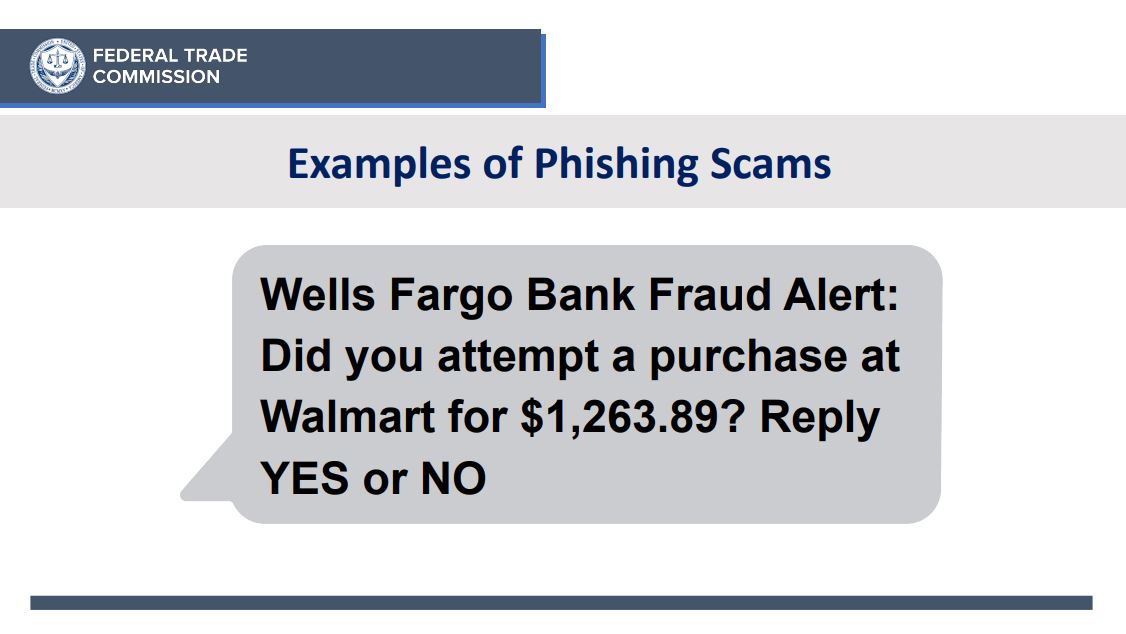 FEDERAL TRADE
COMMISSION

Examples of Phishing Scams

Wells Fargo Bank Fraud Alert: Did you attempt a purchase at Walmart for $1,263.89? Reply YES or NO